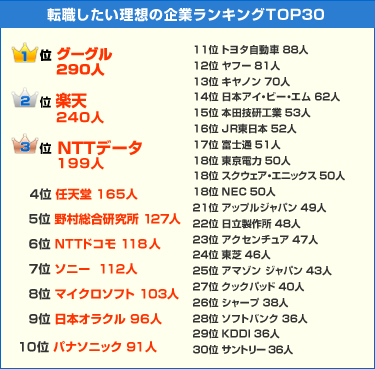 転職したい理想の企業ランキングTOP30

1位 グーグル 290人

2位 楽天 240人

3位 NTTデータ 199人

4位 任天堂 165人

5位 野村総合研究所 127人

6位 NTTドコモ 118人

7位 ソニー 112人

8位 マイクロソフト 103人

9位 日本オラクル 96人

10位 パナソニック 91人

11位 トヨタ自動車 88人
12位 ヤフー 81人
13位 キヤノン 70人
14位 日本アイ・ビー・エム 62人
15位 本田技研工業 53人
16位 JR東日本 52人
17位 富士通 51人
18位 東京電力 50人
18位 スクウェア・エニックス 50人
18位 NEC 50人
21位 アップルジャパン 49人
22位 日立製作所 48人
23位 アクセンチュア 47人
24位 東芝 46人
25位 アマゾン ジャパン 43人
27位 クックパッド 40人
26位 シャープ 38人
28位 ソフトバンク 36人
29位 KDDI 36人
30位 サントリー 36人